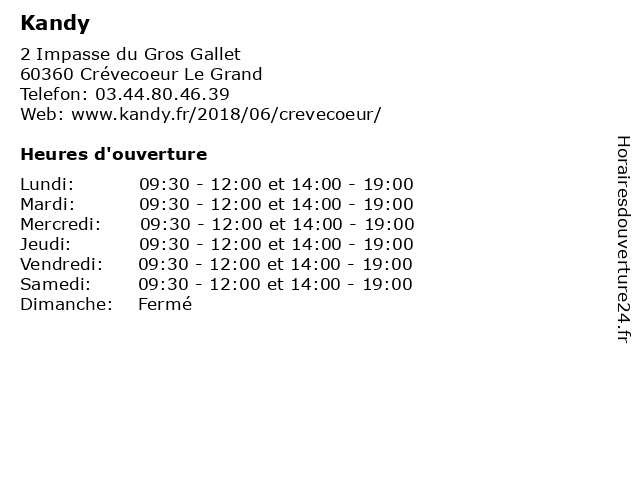 Kandy

2 Impasse du Gros Gallet
60360 Crévecoeur Le Grand
Telefon: 03.44.80.46.39
Web: www.kandy.fr/2018/06/crevecoeur/

Heures d'ouverture

| | |
|---|---|
| Lundi: | 09:30 - 12:00 et 14:00 - 19:00 |
| Mardi: | 09:30 - 12:00 et 14:00 - 19:00 |
| Mercredi: | 09:30 - 12:00 et 14:00 - 19:00 |
| Jeudi: | 09:30 - 12:00 et 14:00 - 19:00 |
| Vendredi: | 09:30 - 12:00 et 14:00 - 19:00 |
| Samedi: | 09:30 - 12:00 et 14:00 - 19:00 |
| Dimanche: | Fermé |

Horairesdouverture24.fr